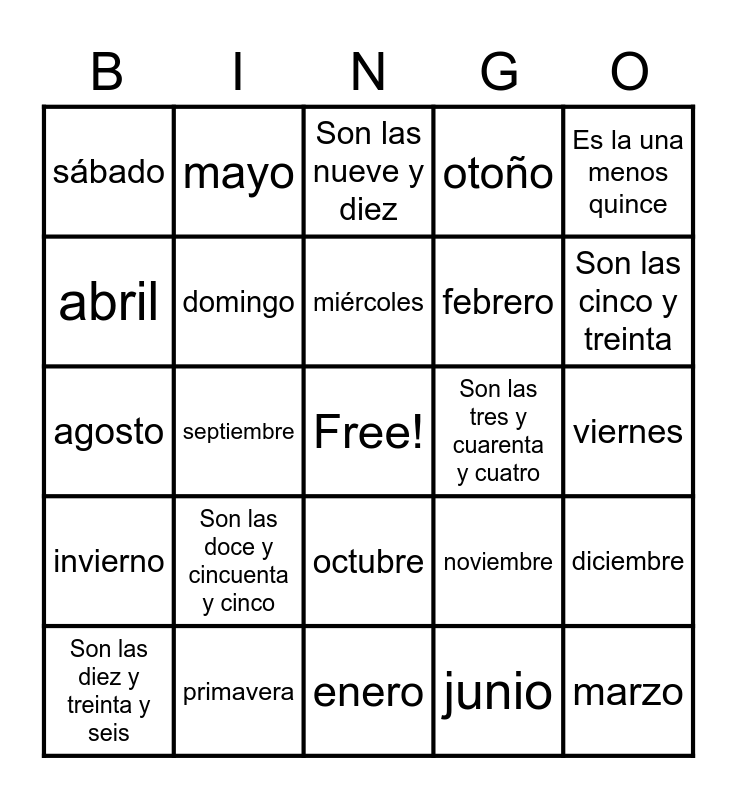 | B | I | N | G | O |
|---|---|---|---|---|
| sábado | mayo | Son las nueve y diez | otoño | Es la una menos quince |
| abril | domingo | miércoles | febrero | Son las cinco y treinta |
| agosto | septiembre | Free! | Son las tres y cuarenta y cuatro | viernes |
| invierno | Son las doce y cincuenta y cinco | octubre | noviembre | diciembre |
| Son las diez y treinta y seis | primavera | enero | junio | marzo |